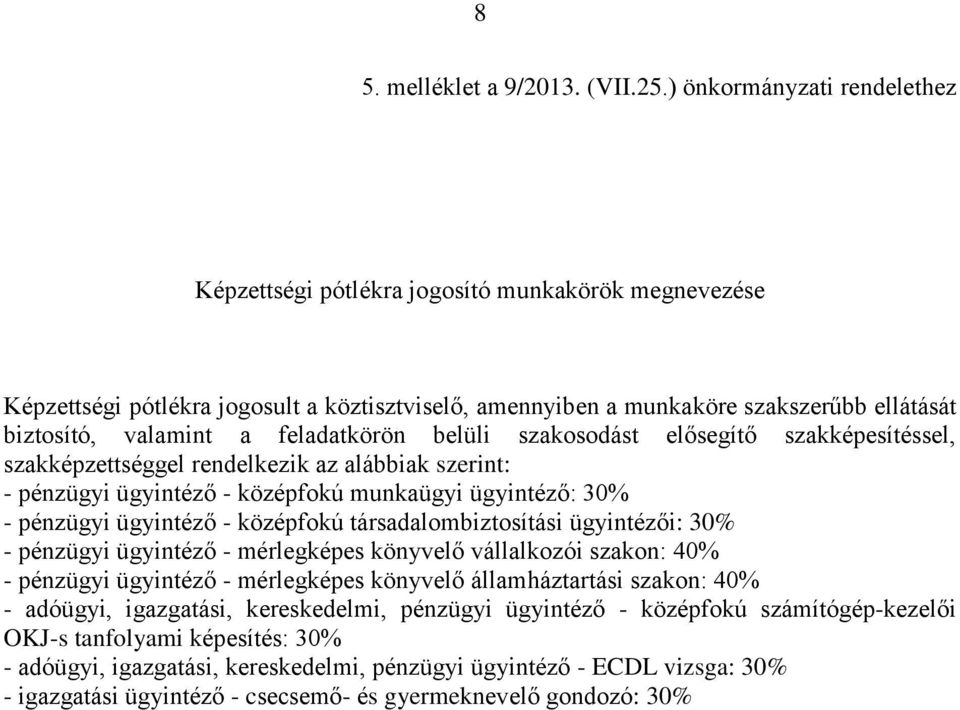 8

5. melléklet a 9/2013. (VII.25.) önkormányzati rendelethez

Képzettségi pótlékra jogosító munkakörök megnevezése

Képzettségi pótlékra jogosult a köztisztviselő, amennyiben a munkaköre szakszerűbb ellátását biztosító, valamint a feladatkörön belüli szakosodást elősegítő szakképesítéssel, szakképzettséggel rendelkezik az alábbiak szerint:
- pénzügyi ügyintéző - középfokú munkaügyi ügyintéző: 30%
- pénzügyi ügyintéző - középfokú társadalombiztosítási ügyintézői: 30%
- pénzügyi ügyintéző - mérlegképes könyvelő vállalkozói szakon: 40%
- pénzügyi ügyintéző - mérlegképes könyvelő államháztartási szakon: 40%
- adóügyi, igazgatási, kereskedelmi, pénzügyi ügyintéző - középfokú számítógép-kezelői OKJ-s tanfolyami képesítés: 30%
- adóügyi, igazgatási, kereskedelmi, pénzügyi ügyintéző - ECDL vizsga: 30%
- igazgatási ügyintéző - csecsemő- és gyermeknevelő gondozó: 30%